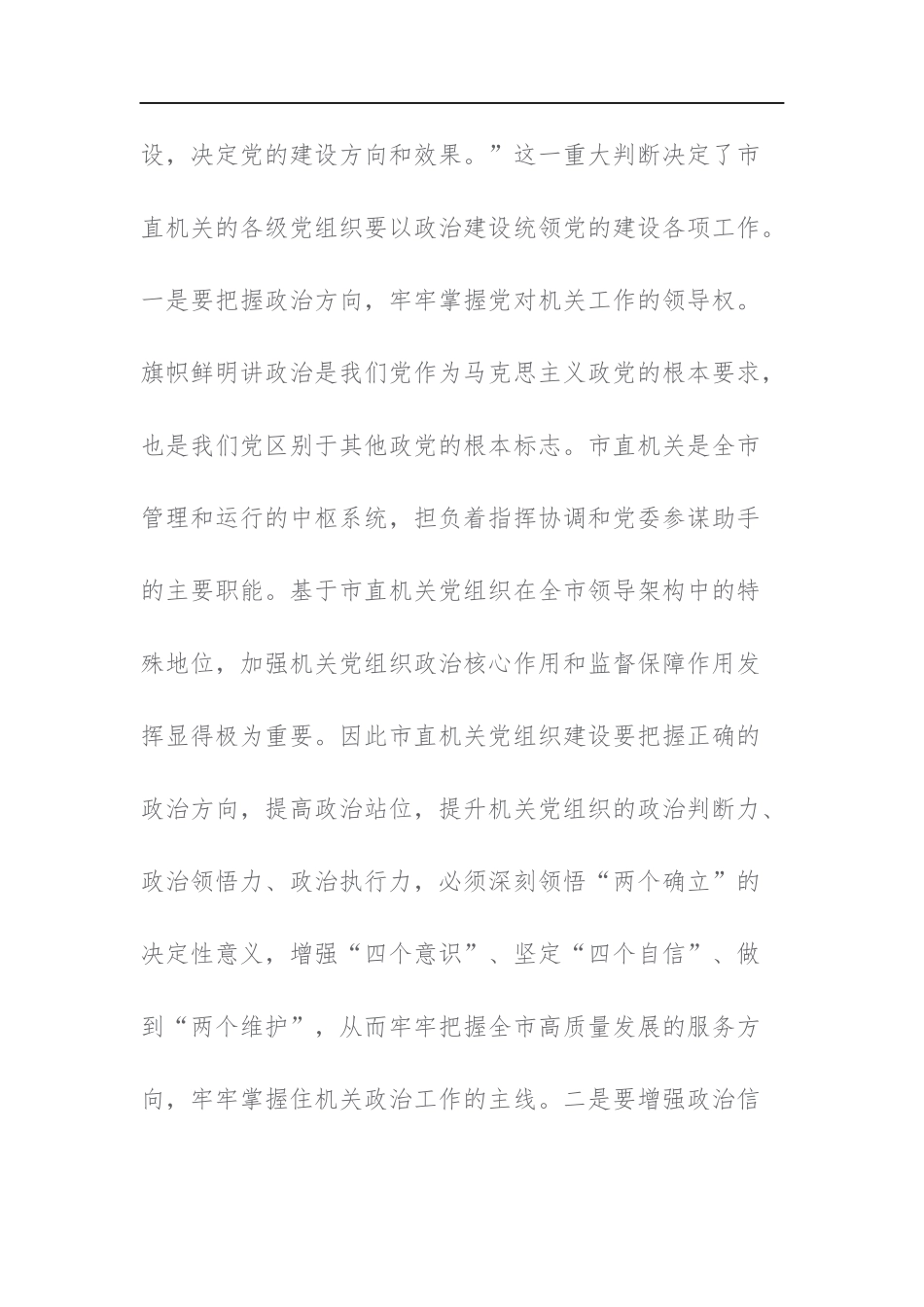 设，决定党的建设方向和效果。”这一重大判断决定了市直机关的各级党组织要以政治建设统领党的建设各项工作。一是要把握政治方向，牢牢掌握党对机关工作的领导权。旗帜鲜明讲政治是我们党作为马克思主义政党的根本要求，也是我们党区别于其他政党的根本标志。市直机关是全市管理和运行的中枢系统，担负着指挥协调和党委参谋助手的主要职能。基于市直机关党组织在全市领导架构中的特殊地位，加强机关党组织政治核心作用和监督保障作用发挥显得极为重要。因此市直机关党组织建设要把握正确的政治方向，提高政治站位，提升机关党组织的政治判断力、政治领悟力、政治执行力，必须深刻领悟“两个确立”的决定性意义，增强“四个意识”、坚定“四个自信”、做到“两个维护”，从而牢牢把握全市高质量发展的服务方向，牢牢掌握住机关政治工作的主线。二是要增强政治信